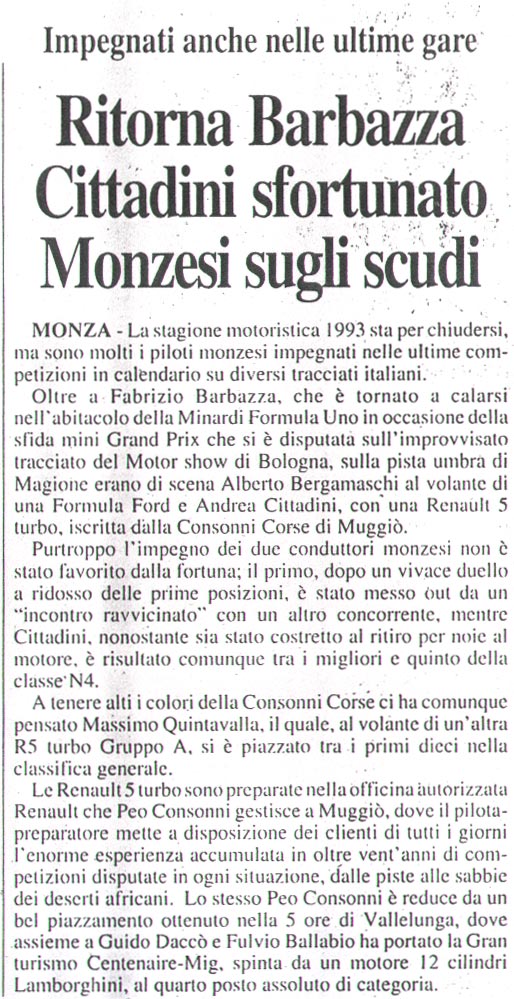 Impegnati anche nelle ultime gare

Ritorna Barbazza
Cittadini sfortunato
Monzesi sugli scudi

MONZA - La stagione motoristica 1993 sta per chiudersi, ma sono molti i piloti monzesi impegnati nelle ultime competizioni in calendario su diversi tracciati italiani.

Oltre a Fabrizio Barbazza, che è tornato a calarsi nell'abitacolo della Minardi Formula Uno in occasione della sfida mini Grand Prix che si è disputata sull'improvvisato tracciato del Motor show di Bologna, sulla pista umbra di Magione erano di scena Alberto Bergamaschi al volante di una Formula Ford e Andrea Cittadini, con una Renault 5 turbo, iscritta dalla Consonni Corse di Muggiò.

Purtroppo l'impegno dei due conduttori monzesi non è stato favorito dalla fortuna; il primo, dopo un vivace duello a ridosso delle prime posizioni, è stato messo out da un "incontro ravvicinato" con un altro concorrente, mentre Cittadini, nonostante sia stato costretto al ritiro per noie al motore, è risultato comunque tra i migliori e quinto della classe N4.

A tenere alti i colori della Consonni Corse ci ha comunque pensato Massimo Quintavalla, il quale, al volante di un'altra R5 turbo Gruppo A, si è piazzato tra i primi dieci nella classifica generale.

Le Renault 5 turbo sono preparate nella officina autorizzata Renault che Peo Consonni gestisce a Muggiò, dove il pilota-preparatore mette a disposizione dei clienti di tutti i giorni l'enorme esperienza accumulata in oltre vent'anni di competizioni disputate in ogni situazione, dalle piste alle sabbie dei deserti africani. Lo stesso Peo Consonni è reduce da un bel piazzamento ottenuto nella 5 ore di Vallelunga, dove assieme a Guido Daccò e Fulvio Ballabio ha portato la Gran turismo Centenaire-Mig, spinta da un motore 12 cilindri Lamborghini, al quarto posto assoluto di categoria.